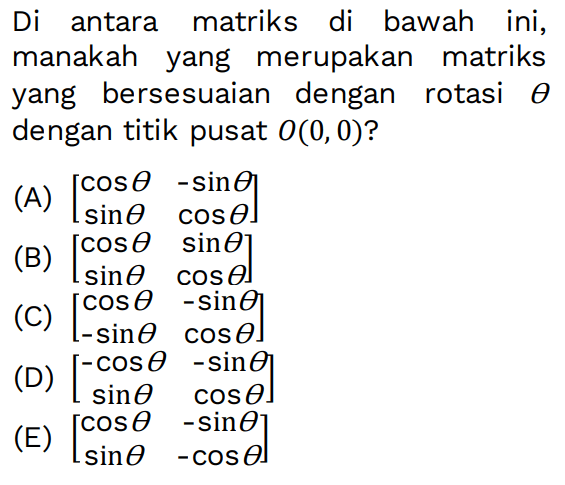 Di antara matriks di bawah ini, manakah yang merupakan matriks yang bersesuaian dengan rotasi $\theta$ dengan titik pusat $O(0,0)$?

(A) $\begin{bmatrix} \cos\theta & -\sin\theta \\ \sin\theta & \cos\theta \end{bmatrix}$

(B) $\begin{bmatrix} \cos\theta & \sin\theta \\ \sin\theta & \cos\theta \end{bmatrix}$

(C) $\begin{bmatrix} \cos\theta & -\sin\theta \\ -\sin\theta & \cos\theta \end{bmatrix}$

(D) $\begin{bmatrix} -\cos\theta & -\sin\theta \\ \sin\theta & \cos\theta \end{bmatrix}$

(E) $\begin{bmatrix} \cos\theta & -\sin\theta \\ \sin\theta & -\cos\theta \end{bmatrix}$